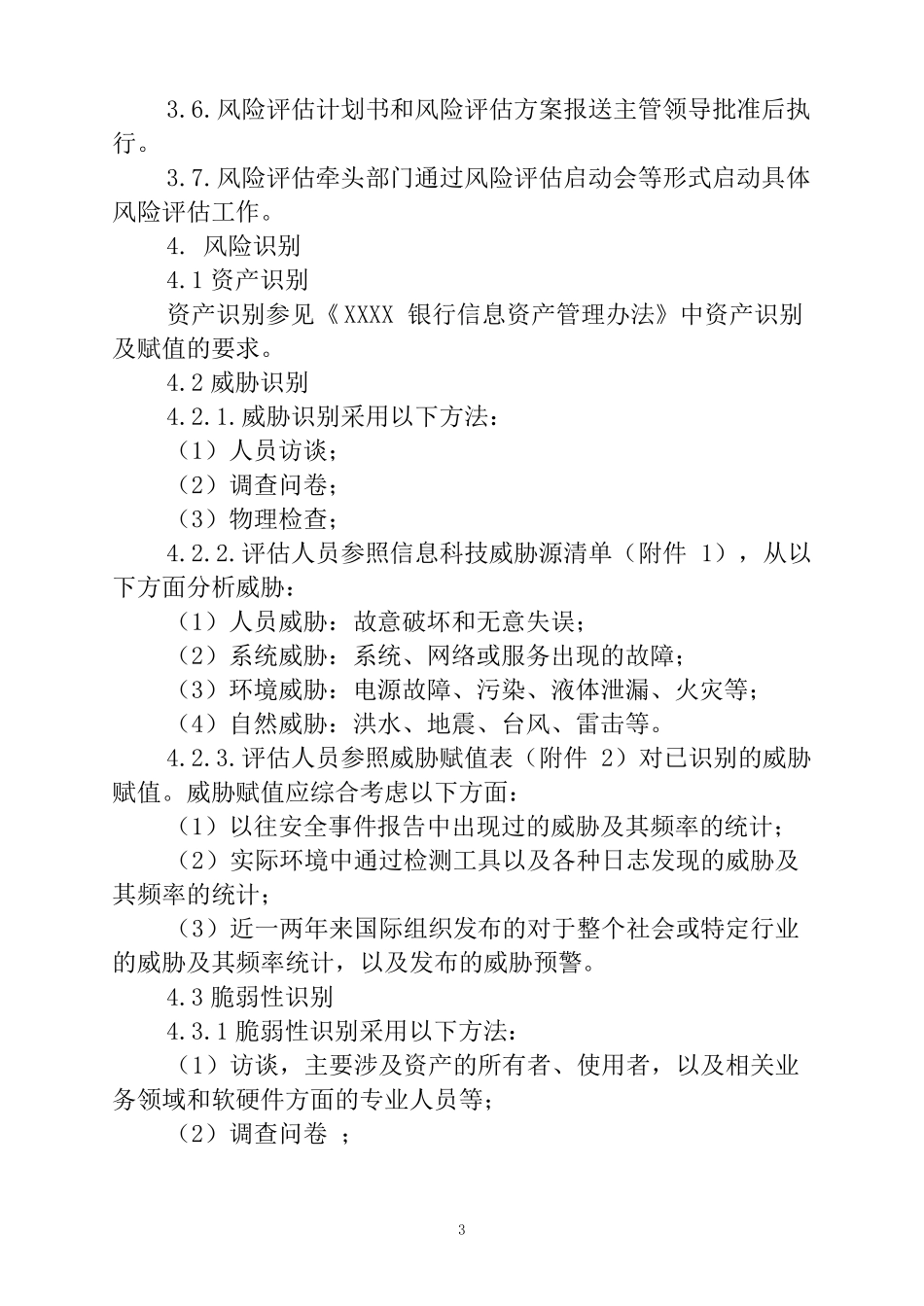 3.6.风险评估计划书和风险评估方案报送主管领导批准后执行。

3.7.风险评估牵头部门通过风险评估启动会等形式启动具体风险评估工作。

4. 风险识别

4.1 资产识别

资产识别参见《XXXX 银行信息资产管理办法》中资产识别及赋值的要求。

4.2 威胁识别

4.2.1.威胁识别采用以下方法：

（1）人员访谈；

（2）调查问卷；

（3）物理检查；

4.2.2.评估人员参照信息科技威胁源清单（附件 1），从以下方面分析威胁：

（1）人员威胁：故意破坏和无意失误；

（2）系统威胁：系统、网络或服务出现的故障；

（3）环境威胁：电源故障、污染、液体泄漏、火灾等；

（4）自然威胁：洪水、地震、台风、雷击等。

4.2.3.评估人员参照威胁赋值表（附件 2）对已识别的威胁赋值。威胁赋值应综合考虑以下方面：

（1）以往安全事件报告中出现过的威胁及其频率的统计；

（2）实际环境中通过检测工具以及各种日志发现的威胁及其频率的统计；

（3）近一两年来国际组织发布的对于整个社会或特定行业的威胁及其频率统计，以及发布的威胁预警。

4.3 脆弱性识别

4.3.1 脆弱性识别采用以下方法：

（1）访谈，主要涉及资产的所有者、使用者，以及相关业务领域和软硬件方面的专业人员等；

（2）调查问卷 ；

3